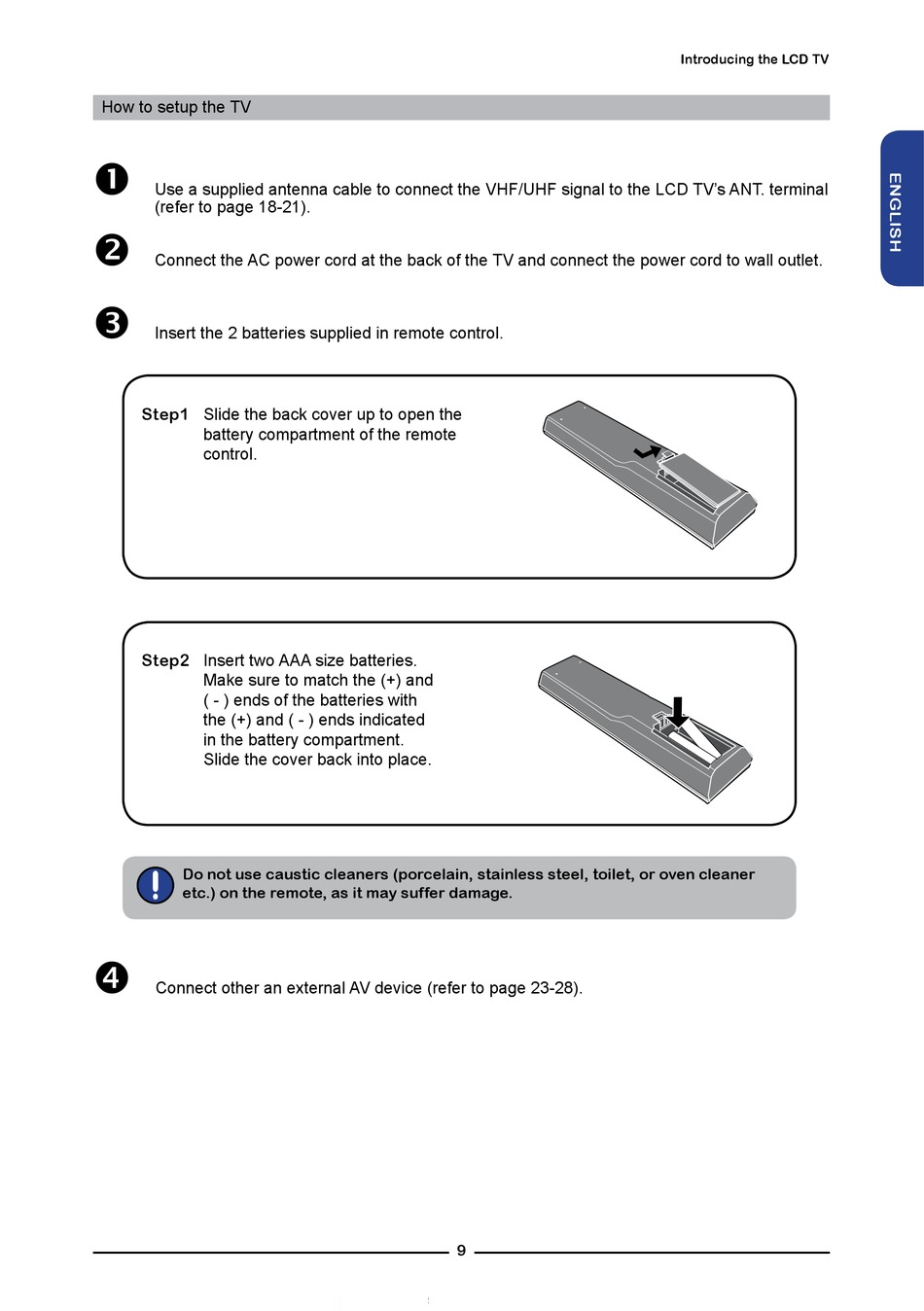 Introducing the LCD TV

How to setup the TV

ENGLISH

❶ Use a supplied antenna cable to connect the VHF/UHF signal to the LCD TV's ANT. terminal (refer to page 18-21).

❷ Connect the AC power cord at the back of the TV and connect the power cord to wall outlet.

❸ Insert the 2 batteries supplied in remote control.

Step1 Slide the back cover up to open the battery compartment of the remote control.

Step2 Insert two AAA size batteries. Make sure to match the (+) and ( - ) ends of the batteries with the (+) and ( - ) ends indicated in the battery compartment. Slide the cover back into place.

Do not use caustic cleaners (porcelain, stainless steel, toilet, or oven cleaner etc.) on the remote, as it may suffer damage.

❹ Connect other an external AV device (refer to page 23-28).

9